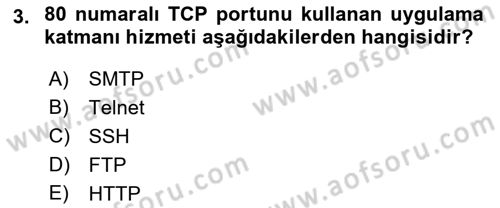 3. 80 numaralı TCP portunu kullanan uygulama katmanı hizmeti aşağıdakilerden hangisidir?

A) SMTP
B) Telnet
C) SSH
D) FTP
E) HTTP

www.aofsoru.com
www.aofsoru.com
www.aofsoru.com
www.aofsoru.com